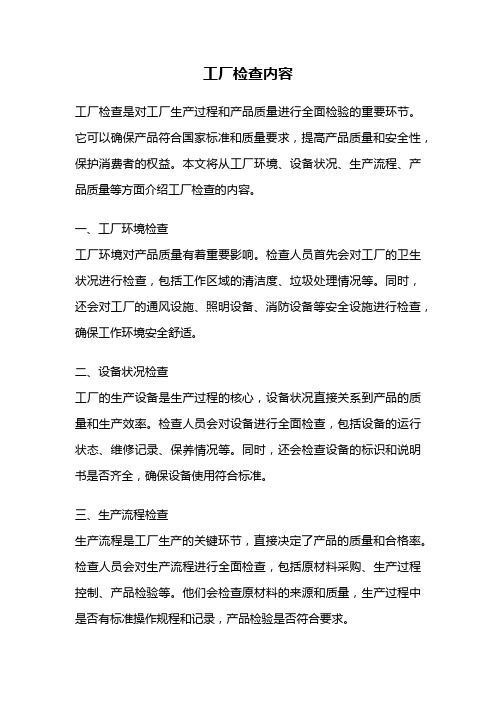 工厂检查内容

工厂检查是对工厂生产过程和产品质量进行全面检验的重要环节。它可以确保产品符合国家标准和质量要求，提高产品质量和安全性，保护消费者的权益。本文将从工厂环境、设备状况、生产流程、产品质量等方面介绍工厂检查的内容。

一、工厂环境检查
工厂环境对产品质量有着重要影响。检查人员首先会对工厂的卫生状况进行检查，包括工作区域的清洁度、垃圾处理情况等。同时，还会对工厂的通风设施、照明设备、消防设备等安全设施进行检查，确保工作环境安全舒适。

二、设备状况检查
工厂的生产设备是生产过程的核心，设备状况直接关系到产品的质量和生产效率。检查人员会对设备进行全面检查，包括设备的运行状态、维修记录、保养情况等。同时，还会检查设备的标识和说明书是否齐全，确保设备使用符合标准。

三、生产流程检查
生产流程是工厂生产的关键环节，直接决定了产品的质量和合格率。检查人员会对生产流程进行全面检查，包括原材料采购、生产过程控制、产品检验等。他们会检查原材料的来源和质量，生产过程中是否有标准操作规程和记录，产品检验是否符合要求。